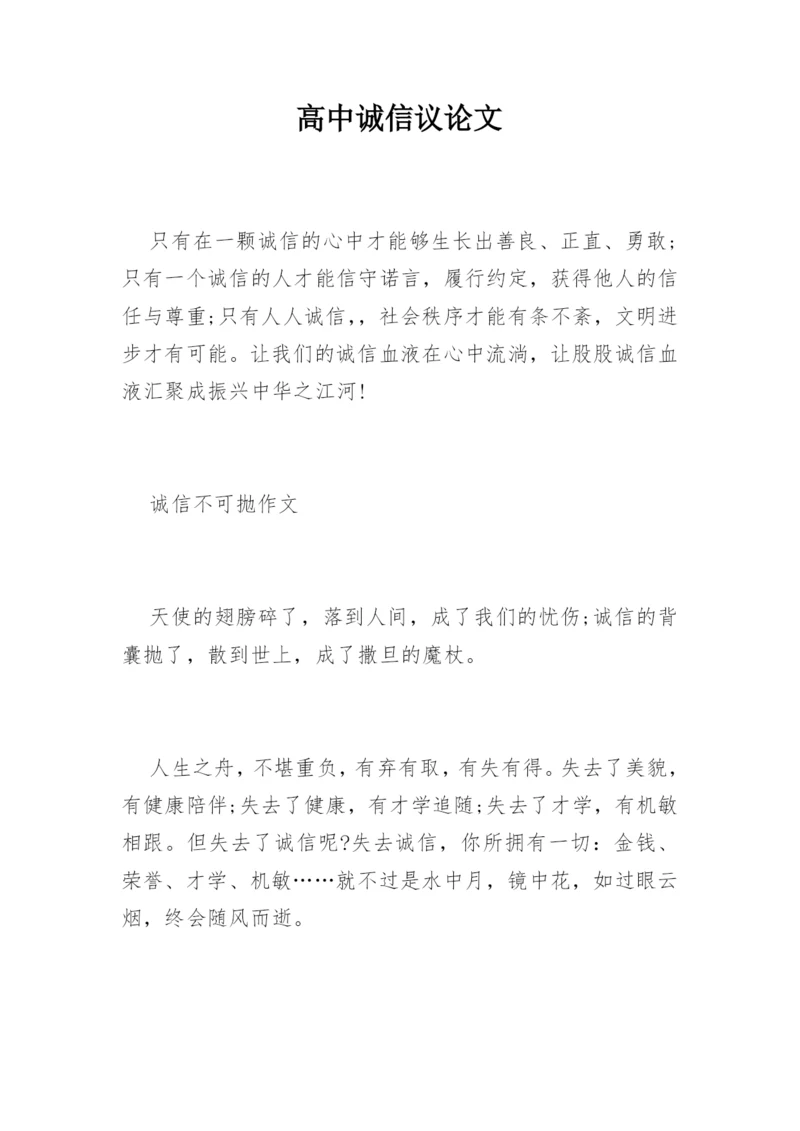 高中诚信议论文

只有在一颗诚信的心中才能够生长出善良、正直、勇敢;只有一个诚信的人才能信守诺言，履行约定，获得他人的信任与尊重;只有人人诚信,，社会秩序才能有条不紊，文明进步才有可能。让我们的诚信血液在心中流淌，让股股诚信血液汇聚成振兴中华之江河!

诚信不可抛作文

天使的翅膀碎了，落到人间，成了我们的忧伤;诚信的背囊抛了，散到世上，成了撒旦的魔杖。

人生之舟，不堪重负，有弃有取，有失有得。失去了美貌，有健康陪伴;失去了健康，有才学追随;失去了才学，有机敏相跟。但失去了诚信呢?失去诚信，你所拥有一切：金钱、荣誉、才学、机敏……就不过是水中月，镜中花，如过眼云烟，终会随风而逝。